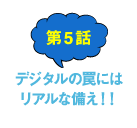 第５話

デジタルの罠には
リアルな備え！！